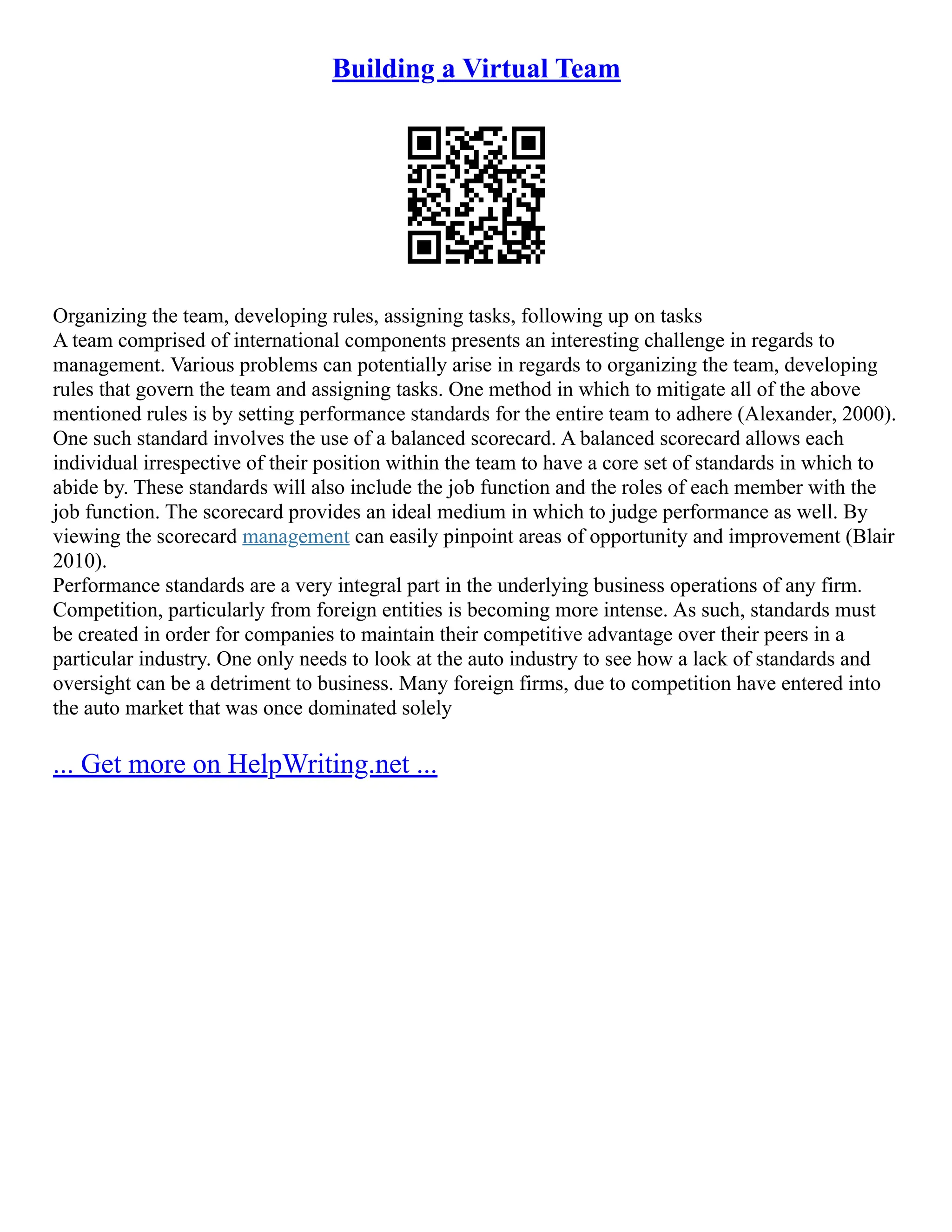 Building a Virtual Team

Organizing the team, developing rules, assigning tasks, following up on tasks
A team comprised of international components presents an interesting challenge in regards to management. Various problems can potentially arise in regards to organizing the team, developing rules that govern the team and assigning tasks. One method in which to mitigate all of the above mentioned rules is by setting performance standards for the entire team to adhere (Alexander, 2000). One such standard involves the use of a balanced scorecard. A balanced scorecard allows each individual irrespective of their position within the team to have a core set of standards in which to abide by. These standards will also include the job function and the roles of each member with the job function. The scorecard provides an ideal medium in which to judge performance as well. By viewing the scorecard management can easily pinpoint areas of opportunity and improvement (Blair 2010).
Performance standards are a very integral part in the underlying business operations of any firm. Competition, particularly from foreign entities is becoming more intense. As such, standards must be created in order for companies to maintain their competitive advantage over their peers in a particular industry. One only needs to look at the auto industry to see how a lack of standards and oversight can be a detriment to business. Many foreign firms, due to competition have entered into the auto market that was once dominated solely

... Get more on HelpWriting.net ...